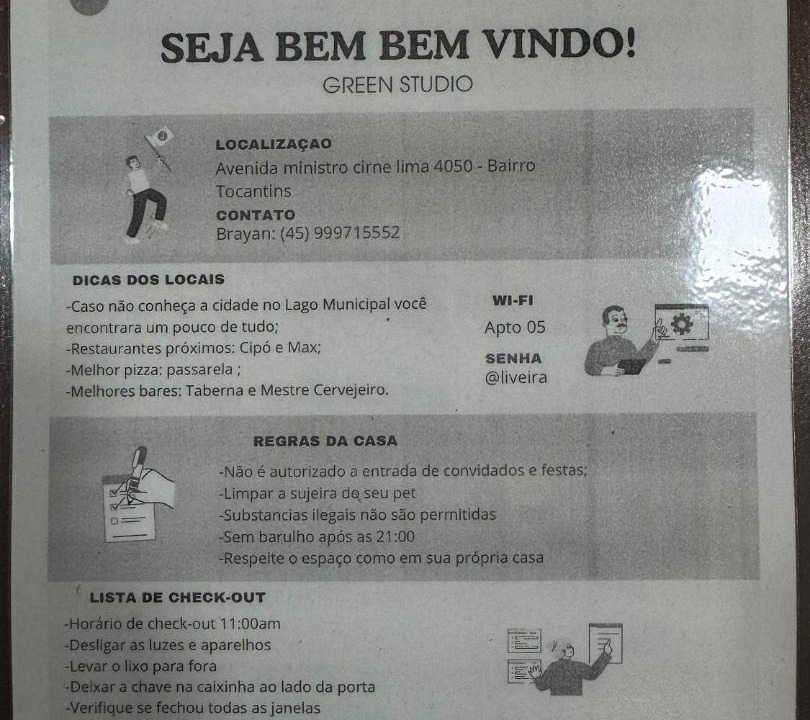 SEJA BEM BEM VINDO!
GREEN STUDIO

LOCALIZAÇAO
Avenida ministro cirne lima 4050 - Bairro Tocantins
CONTATO
Brayan: (45) 999715552

DICAS DOS LOCAIS
-Caso não conheça a cidade no Lago Municipal você encontrara um pouco de tudo;
-Restaurantes próximos: Cipó e Max;
-Melhor pizza: passarela ;
-Melhores bares: Taberna e Mestre Cervejeiro.

WI-FI
Apto 05
SENHA
@liveira

REGRAS DA CASA
-Não é autorizado a entrada de convidados e festas;
-Limpar a sujeira do seu pet
-Substancias ilegais não são permitidas
-Sem barulho após as 21:00
-Respeite o espaço como em sua própria casa

LISTA DE CHECK-OUT
-Horário de check-out 11:00am
-Desligar as luzes e aparelhos
-Levar o lixo para fora
-Deixar a chave na caixinha ao lado da porta
-Verifique se fechou todas as janelas